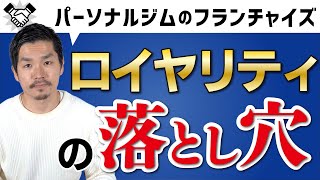 パーソナルジムのフランチャイズ

ロイヤリティ

の落とし穴